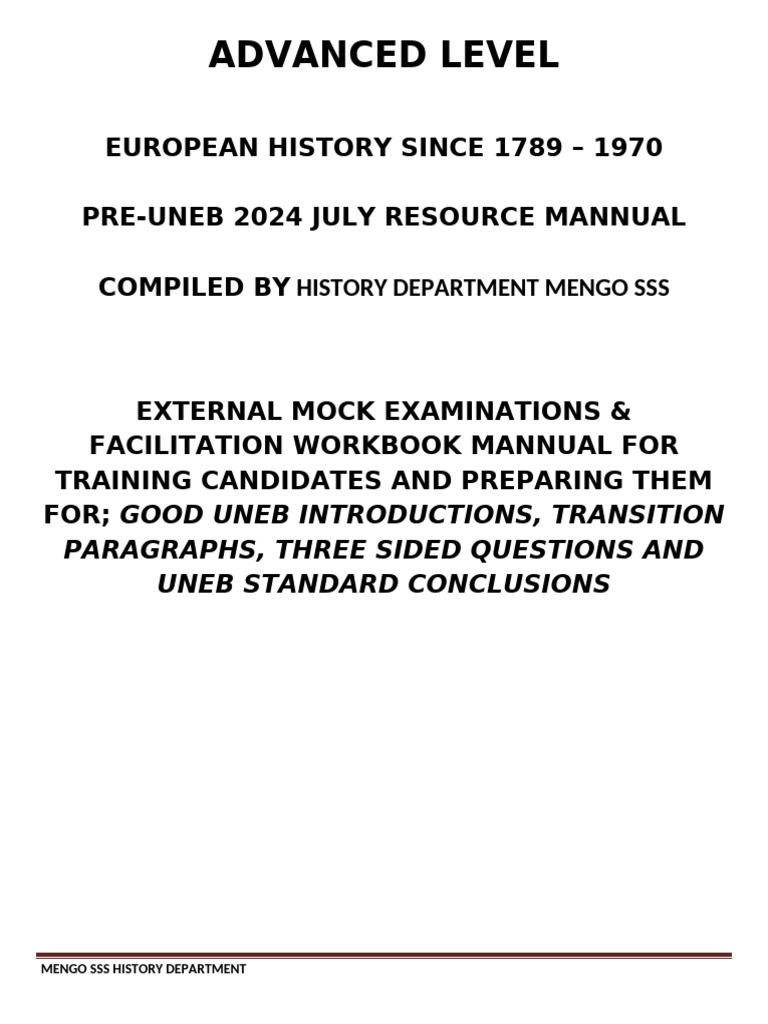 ADVANCED LEVEL

EUROPEAN HISTORY SINCE 1789 – 1970

PRE-UNEB 2024 JULY RESOURCE MANNUAL

COMPILED BY HISTORY DEPARTMENT MENGO SSS

EXTERNAL MOCK EXAMINATIONS & FACILITATION WORKBOOK MANNUAL FOR TRAINING CANDIDATES AND PREPARING THEM FOR; GOOD UNEB INTRODUCTIONS, TRANSITION PARAGRAPHS, THREE SIDED QUESTIONS AND UNEB STANDARD CONCLUSIONS

MENGO SSS HISTORY DEPARTMENT